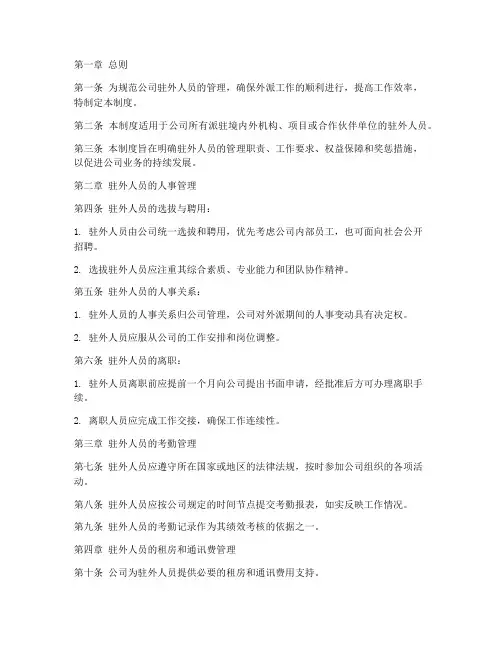 第一章 总则

第一条 为规范公司驻外人员的管理，确保外派工作的顺利进行，提高工作效率，特制定本制度。

第二条 本制度适用于公司所有派驻境内外机构、项目或合作伙伴单位的驻外人员。

第三条 本制度旨在明确驻外人员的管理职责、工作要求、权益保障和奖惩措施，以促进公司业务的持续发展。

第二章 驻外人员的人事管理

第四条 驻外人员的选拔与聘用：

1. 驻外人员由公司统一选拔和聘用，优先考虑公司内部员工，也可面向社会公开招聘。

2. 选拔驻外人员应注重其综合素质、专业能力和团队协作精神。

第五条 驻外人员的人事关系：

1. 驻外人员的人事关系归公司管理，公司对外派期间的人事变动具有决定权。

2. 驻外人员应服从公司的工作安排和岗位调整。

第六条 驻外人员的离职：

1. 驻外人员离职前应提前一个月向公司提出书面申请，经批准后方可办理离职手续。

2. 离职人员应完成工作交接，确保工作连续性。

第三章 驻外人员的考勤管理

第七条 驻外人员应遵守所在国家或地区的法律法规，按时参加公司组织的各项活动。

第八条 驻外人员应按公司规定的时间节点提交考勤报表，如实反映工作情况。

第九条 驻外人员的考勤记录作为其绩效考核的依据之一。

第四章 驻外人员的租房和通讯费管理

第十条 公司为驻外人员提供必要的租房和通讯费用支持。